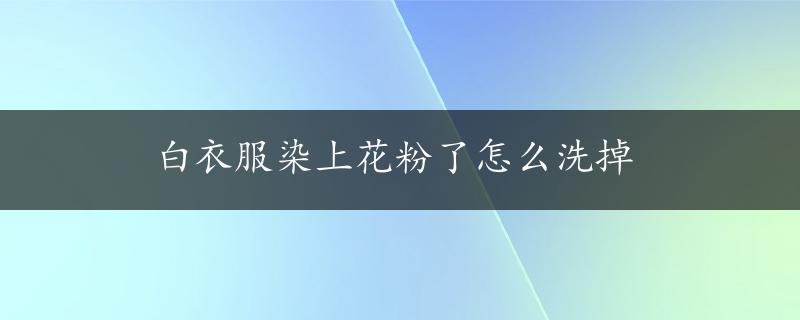 白衣服染上花粉了怎么洗掉